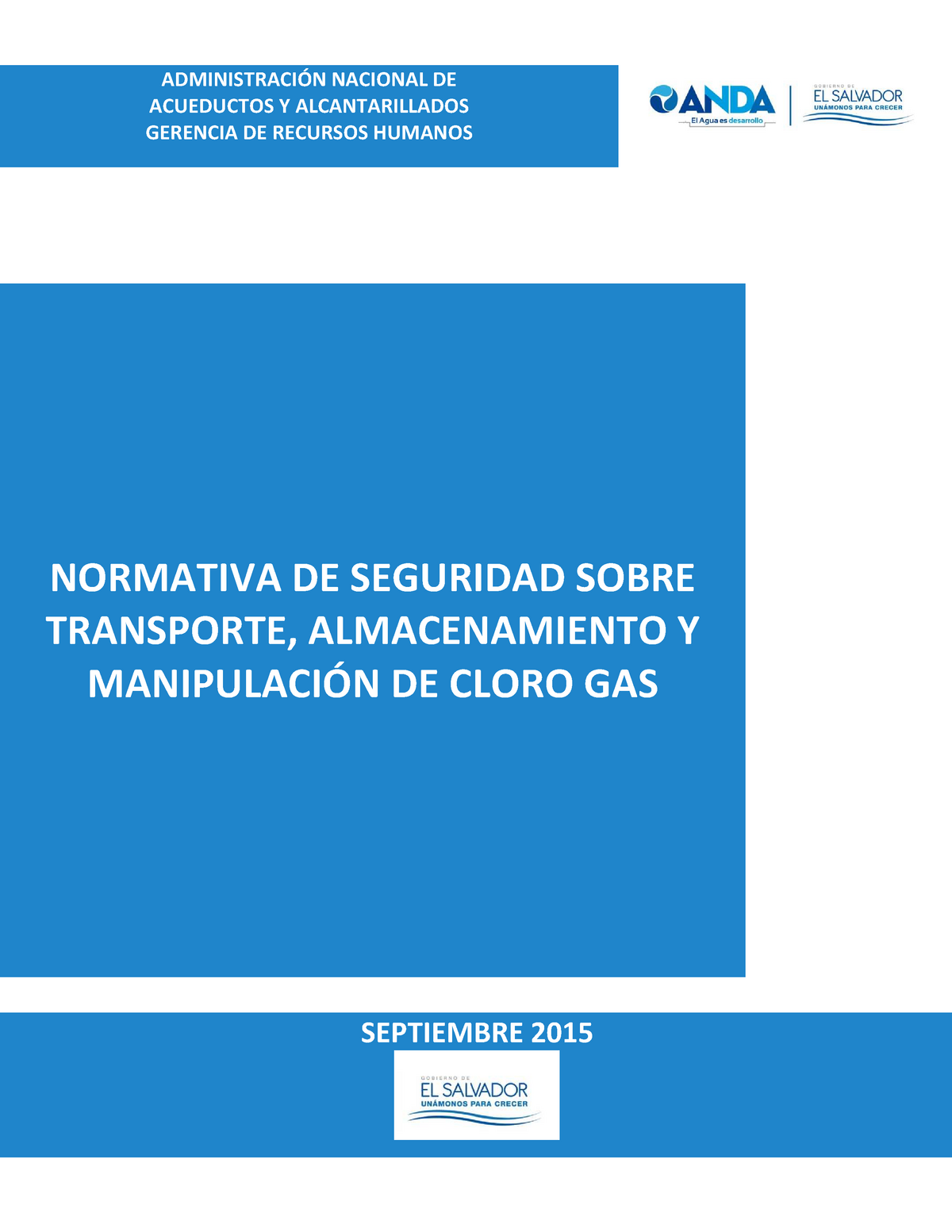 ADMINISTRACIÓN NACIONAL DE
ACUEDUCTOS Y ALCANTARILLADOS
GERENCIA DE RECURSOS HUMANOS

ANDA
El Agua es desarrollo

GOBIERNO DE
EL SALVADOR
UNÁMONOS PARA CRECER

NORMATIVA DE SEGURIDAD SOBRE TRANSPORTE, ALMACENAMIENTO Y MANIPULACIÓN DE CLORO GAS

SEPTIEMBRE 2015

GOBIERNO DE
EL SALVADOR
UNÁMONOS PARA CRECER